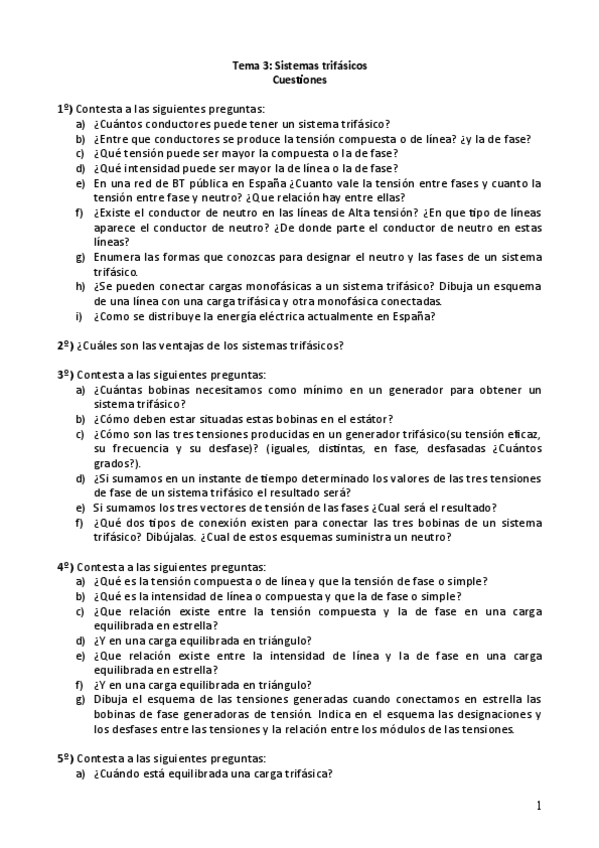 Tema 3: Sistemas trifásicos
Cuestiones

1º) Contesta a las siguientes preguntas:
a) ¿Cuántos conductores puede tener un sistema trifásico?
b) ¿Entre que conductores se produce la tensión compuesta o de línea? ¿y la de fase?
c) ¿Qué tensión puede ser mayor la compuesta o la de fase?
d) ¿Qué intensidad puede ser mayor la de línea o la de fase?
e) En una red de BT pública en España ¿Cuanto vale la tensión entre fases y cuanto la tensión entre fase y neutro? ¿Que relación hay entre ellas?
f) ¿Existe el conductor de neutro en las líneas de Alta tensión? ¿En que tipo de líneas aparece el conductor de neutro? ¿De donde parte el conductor de neutro en estas líneas?
g) Enumera las formas que conozcas para designar el neutro y las fases de un sistema trifásico.
h) ¿Se pueden conectar cargas monofásicas a un sistema trifásico? Dibuja un esquema de una línea con una carga trifásica y otra monofásica conectadas.
i) ¿Como se distribuye la energía eléctrica actualmente en España?

2º) ¿Cuáles son las ventajas de los sistemas trifásicos?

3º) Contesta a las siguientes preguntas:
a) ¿Cuántas bobinas necesitamos como mínimo en un generador para obtener un sistema trifásico?
b) ¿Cómo deben estar situadas estas bobinas en el estátor?
c) ¿Cómo son las tres tensiones producidas en un generador trifásico(su tensión eficaz, su frecuencia y su desfase)? (iguales, distintas, en fase, desfasadas ¿Cuántos grados?).
d) ¿Si sumamos en un instante de tiempo determinado los valores de las tres tensiones de fase de un sistema trifásico el resultado será?
e) Si sumamos los tres vectores de tensión de las fases ¿Cual será el resultado?
f) ¿Qué dos tipos de conexión existen para conectar las tres bobinas de un sistema trifásico? Dibújalas. ¿Cual de estos esquemas suministra un neutro?

4º) Contesta a las siguientes preguntas:
a) ¿Qué es la tensión compuesta o de línea y que la tensión de fase o simple?
b) ¿Qué es la intensidad de línea o compuesta y que la de fase o simple?
c) ¿Que relación existe entre la tensión compuesta y la de fase en una carga equilibrada en estrella?
d) ¿Y en una carga equilibrada en triángulo?
e) ¿Que relación existe entre la intensidad de línea y la de fase en una carga equilibrada en estrella?
f) ¿Y en una carga equilibrada en triángulo?
g) Dibuja el esquema de las tensiones generadas cuando conectamos en estrella las bobinas de fase generadoras de tensión. Indica en el esquema las designaciones y los desfases entre las tensiones y la relación entre los módulos de las tensiones.

5º) Contesta a las siguientes preguntas:
a) ¿Cuándo está equilibrada una carga trifásica?

1